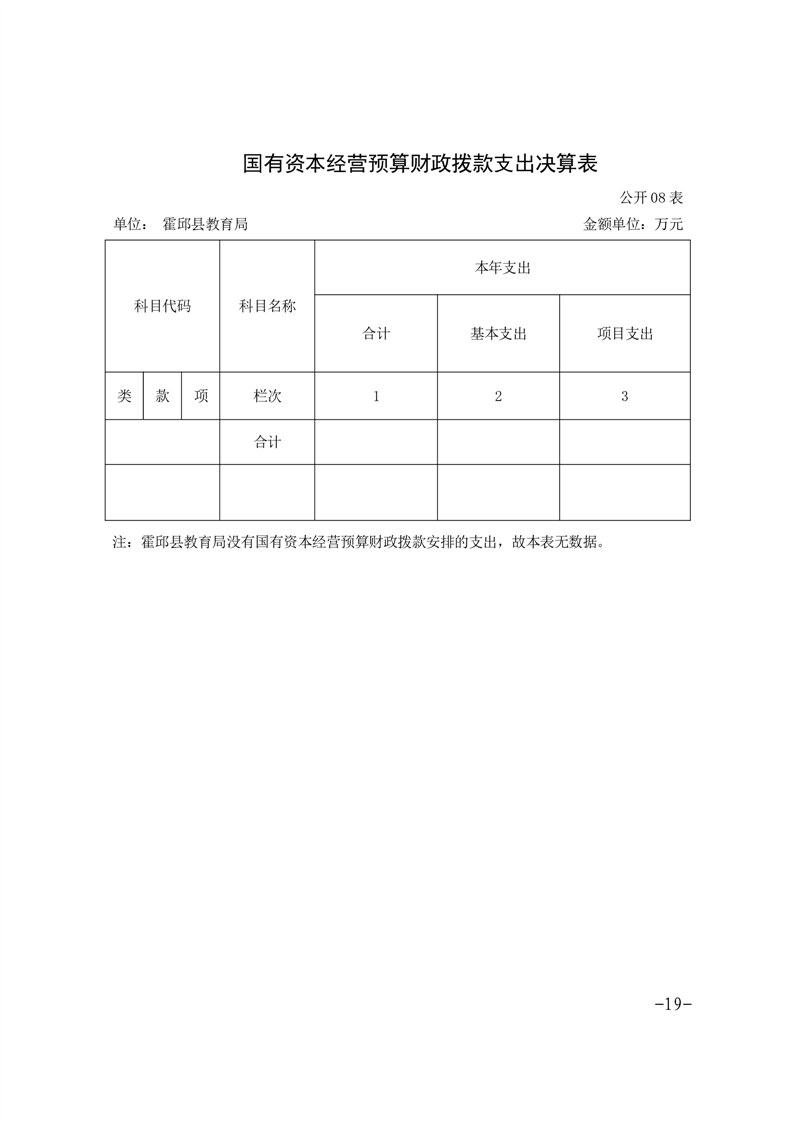 国有资本经营预算财政拨款支出决算表

公开08表

单位： 霍邱县教育局 金额单位：万元

| 科目代码 | | | 科目名称 | 本年支出 | | |
|---|---|---|---|---|---|---|
| | | | | 合计 | 基本支出 | 项目支出 |
| 类 | 款 | 项 | 栏次 | 1 | 2 | 3 |
| | | | 合计 | | | |
| | | | | | | |

注：霍邱县教育局没有国有资本经营预算财政拨款安排的支出，故本表无数据。

-19-